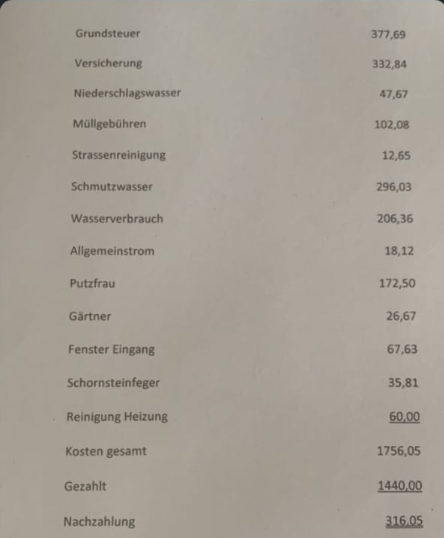 | | |
|---|---|
| Grundsteuer | 377,69 |
| Versicherung | 332,84 |
| Niederschlagswasser | 47,67 |
| Müllgebühren | 102,08 |
| Strassenreinigung | 12,65 |
| Schmutzwasser | 296,03 |
| Wasserverbrauch | 206,36 |
| Allgemeinstrom | 18,12 |
| Putzfrau | 172,50 |
| Gärtner | 26,67 |
| Fenster Eingang | 67,63 |
| Schornsteinfeger | 35,81 |
| Reinigung Heizung | 60,00 |
| Kosten gesamt | 1756,05 |
| Gezahlt | 1440,00 |
| Nachzahlung | 316,05 |